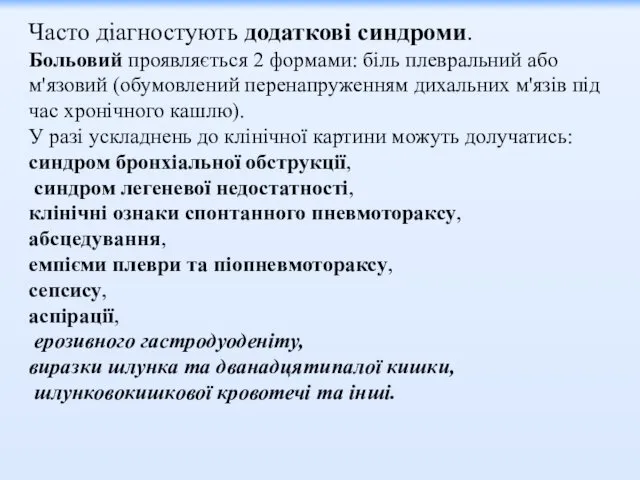 Часто діагностують додаткові синдроми.
Больовий проявляється 2 формами: біль плевральний або м'язовий (обумовлений перенапруженням дихальних м'язів під час хронічного кашлю).
У разі ускладнень до клінічної картини можуть долучатись:
синдром бронхіальної обструкції,
синдром легеневої недостатності,
клінічні ознаки спонтанного пневмотораксу,
абсцедування,
емпієми плеври та піопневмотораксу,
сепсису,
аспірації,
ерозивного гастродуоденіту,
виразки шлунка та дванадцятипалої кишки,
шлунковокишкової кровотечі та інші.